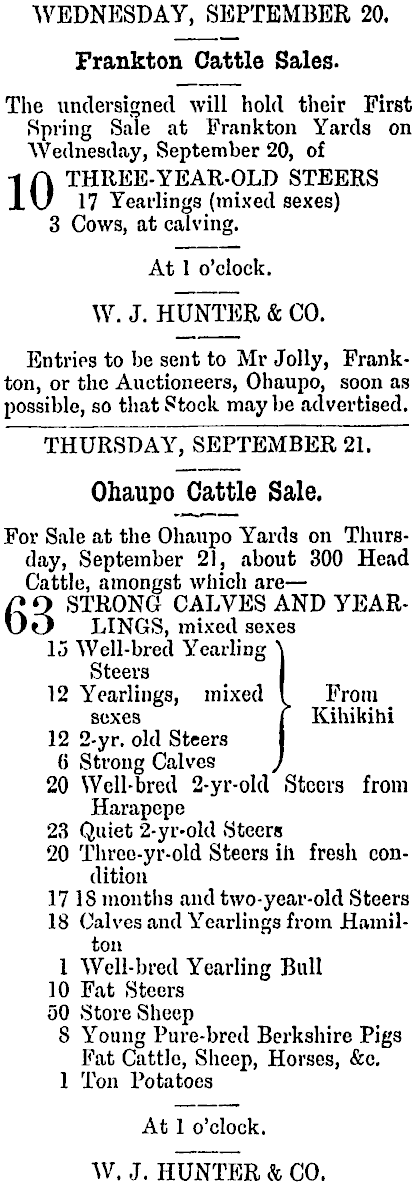 WEDNESDAY, SEPTEMBER 20.

Frankton Cattle Sales.

The undersigned will hold their First Spring Sale at Frankton Yards on Wednesday, September 20, of

10 THREE-YEAR-OLD STEERS
17 Yearlings (mixed sexes)
3 Cows, at calving.

At 1 o'clock.

W. J. HUNTER & CO.

Entries to be sent to Mr Jolly, Frankton, or the Auctioneers, Ohaupo, soon as possible, so that Stock may be advertised.

THURSDAY, SEPTEMBER 21.

Ohaupo Cattle Sale.

For Sale at the Ohaupo Yards on Thursday, September 21, about 300 Head Cattle, amongst which are—

63 STRONG CALVES AND YEARLINGS, mixed sexes
15 Well-bred Yearling Steers
12 Yearlings, mixed sexes
12 2-yr. old Steers
6 Strong Calves
From Kihikihi
20 Well-bred 2-yr-old Steers from Harapepe
23 Quiet 2-yr-old Steers
20 Three-yr-old Steers in fresh condition
17 18 months and two-year-old Steers
18 Calves and Yearlings from Hamilton
1 Well-bred Yearling Bull
10 Fat Steers
50 Store Sheep
8 Young Pure-bred Berkshire Pigs Fat Cattle, Sheep, Horses, &c.
1 Ton Potatoes

At 1 o'clock.

W. J. HUNTER & CO.